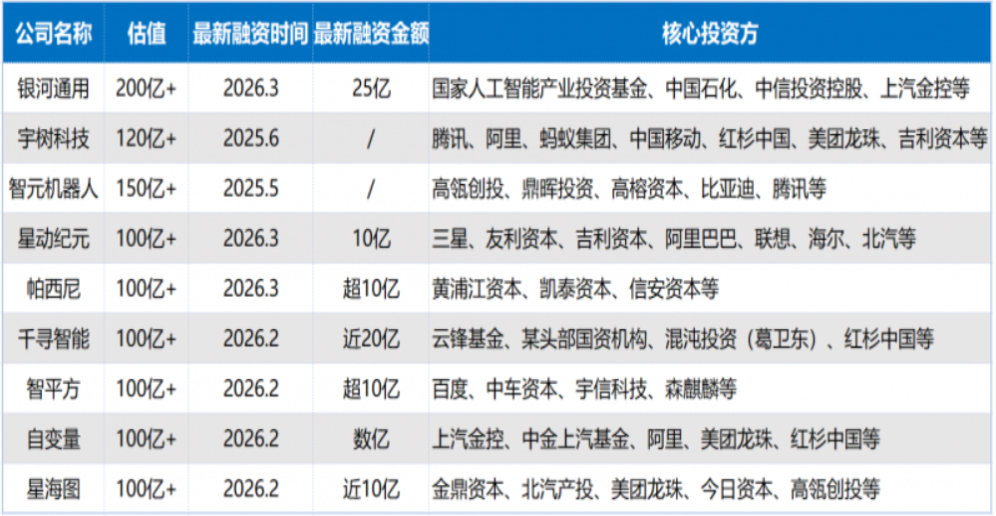 | 公司名称 | 估值 | 最新融资时间 | 最新融资金额 | 核心投资方 |
|---|---|---|---|---|
| 银河通用 | 200亿+ | 2026.3 | 25亿 | 国家人工智能产业投资基金、中国石化、中信投资控股、上汽金控等 |
| 宇树科技 | 120亿+ | 2025.6 | / | 腾讯、阿里、蚂蚁集团、中国移动、红杉中国、美团龙珠、吉利资本等 |
| 智元机器人 | 150亿+ | 2025.5 | / | 高瓴创投、鼎晖投资、高榕资本、比亚迪、腾讯等 |
| 星动纪元 | 100亿+ | 2026.3 | 10亿 | 三星、友利资本、吉利资本、阿里巴巴、联想、海尔、北汽等 |
| 帕西尼 | 100亿+ | 2026.3 | 超10亿 | 黄浦江资本、凯泰资本、信安资本等 |
| 千寻智能 | 100亿+ | 2026.2 | 近20亿 | 云锋基金、某头部国资机构、混沌投资（葛卫东）、红杉中国等 |
| 智平方 | 100亿+ | 2026.2 | 超10亿 | 百度、中车资本、宇信科技、森麒麟等 |
| 自变量 | 100亿+ | 2026.2 | 数亿 | 上汽金控、中金上汽基金、阿里、美团龙珠、红杉中国等 |
| 星海图 | 100亿+ | 2026.2 | 近10亿 | 金鼎资本、北汽产投、美团龙珠、今日资本、高瓴创投等 |